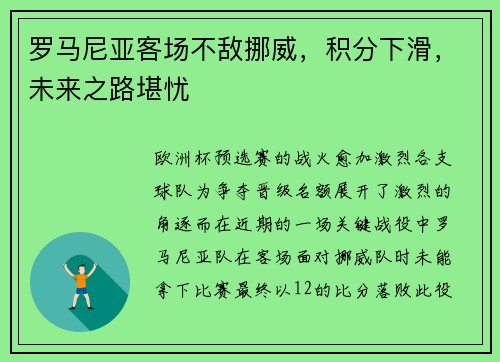 罗马尼亚客场不敌挪威，积分下滑，未来之路堪忧

欧洲杯预选赛的战火愈加激烈各支球队为争夺晋级名额展开了激烈的角逐而在近期的一场关键战役中罗马尼亚队在客场面对挪威队时未能拿下比赛最终以12的比分落败此役